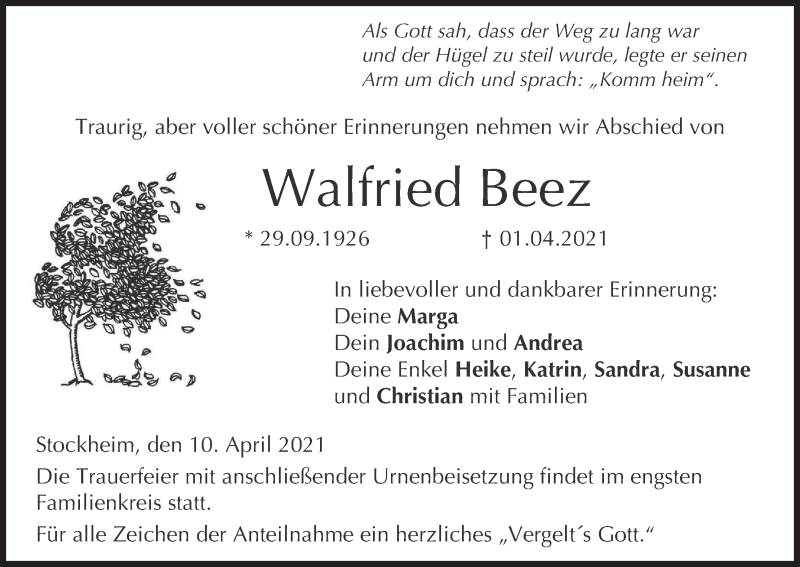 Als Gott sah, dass der Weg zu lang war und der Hügel zu steil wurde, legte er seinen Arm um dich und sprach: „Komm heim“.

Traurig, aber voller schöner Erinnerungen nehmen wir Abschied von

Walfried Beez

* 29.09.1926 † 01.04.2021

In liebevoller und dankbarer Erinnerung:
Deine Marga
Dein Joachim und Andrea
Deine Enkel Heike, Katrin, Sandra, Susanne und Christian mit Familien

Stockheim, den 10. April 2021

Die Trauerfeier mit anschließender Urnenbeisetzung findet im engsten Familienkreis statt.

Für alle Zeichen der Anteilnahme ein herzliches „Vergelt´s Gott.“